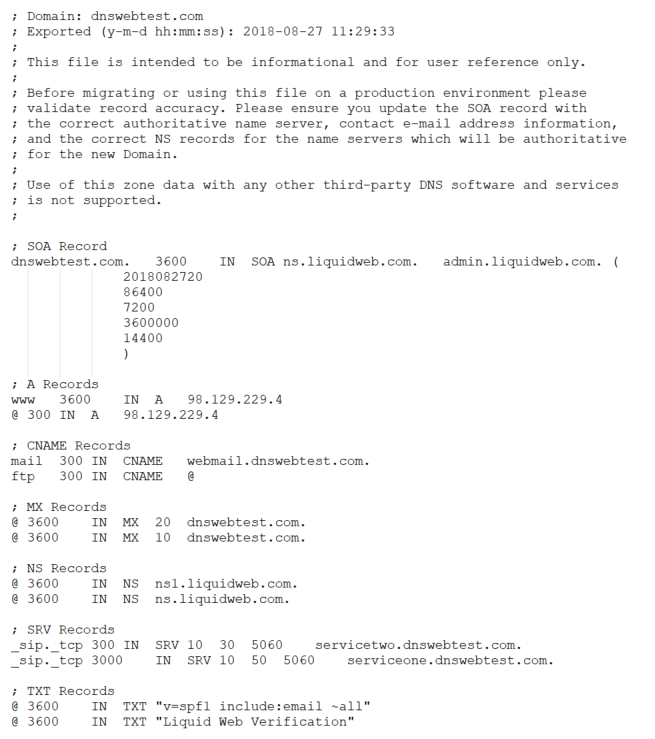 ; Domain: dnswebtest.com
; Exported (y-m-d hh:mm:ss): 2018-08-27 11:29:33
;
; This file is intended to be informational and for user reference only.
;
; Before migrating or using this file on a production environment please
; validate record accuracy. Please ensure you update the SOA record with
; the correct authoritative name server, contact e-mail address information,
; and the correct NS records for the name servers which will be authoritative
; for the new Domain.
;
; Use of this zone data with any other third-party DNS software and services
; is not supported.
;

; SOA Record
dnswebtest.com. 3600 IN SOA ns.liquidweb.com. admin.liquidweb.com. (
2018082720
86400
7200
3600000
14400
)

; A Records
www 3600 IN A 98.129.229.4
@ 300 IN A 98.129.229.4

; CNAME Records
mail 300 IN CNAME webmail.dnswebtest.com.
ftp 300 IN CNAME @

; MX Records
@ 3600 IN MX 20 dnswebtest.com.
@ 3600 IN MX 10 dnswebtest.com.

; NS Records
@ 3600 IN NS ns1.liquidweb.com.
@ 3600 IN NS ns.liquidweb.com.

; SRV Records
_sip._tcp 300 IN SRV 10 30 5060 servicetwo.dnswebtest.com.
_sip._tcp 3000 IN SRV 10 50 5060 serviceone.dnswebtest.com.

; TXT Records
@ 3600 IN TXT "v=spf1 include:email ~all"
@ 3600 IN TXT "Liquid Web Verification"